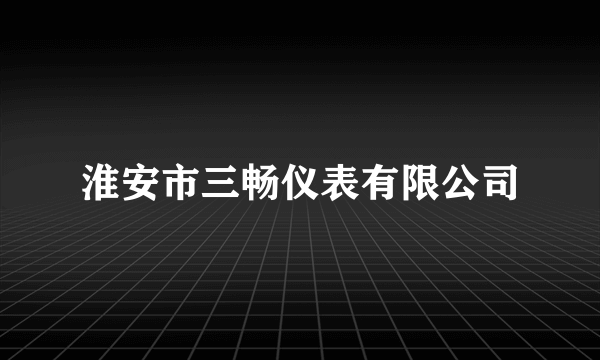 淮安市三畅仪表有限公司